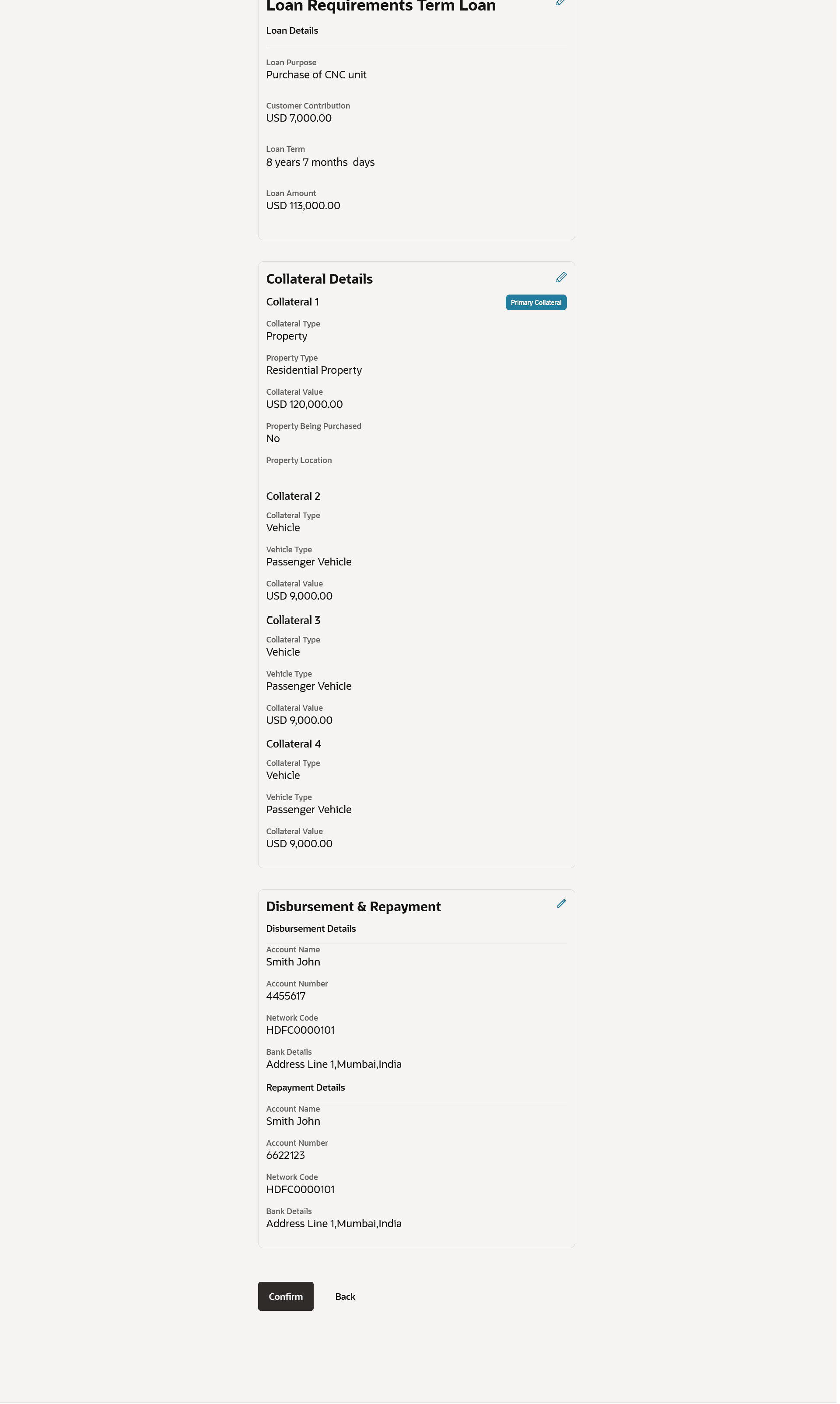 Loan Requirements Term Loan

Loan Details

Loan Purpose
Purchase of CNC unit

Customer Contribution
USD 7,000.00

Loan Term
8 years 7 months  days

Loan Amount
USD 113,000.00

Collateral Details

Collateral 1

Primary Collateral

Collateral Type
Property

Property Type
Residential Property

Collateral Value
USD 120,000.00

Property Being Purchased
No

Property Location

Collateral 2

Collateral Type
Vehicle

Vehicle Type
Passenger Vehicle

Collateral Value
USD 9,000.00

Collateral 3

Collateral Type
Vehicle

Vehicle Type
Passenger Vehicle

Collateral Value
USD 9,000.00

Collateral 4

Collateral Type
Vehicle

Vehicle Type
Passenger Vehicle

Collateral Value
USD 9,000.00

Disbursement & Repayment

Disbursement Details

Account Name
Smith John

Account Number
4455617

Network Code
HDFC0000101

Bank Details
Address Line 1,Mumbai,India

Repayment Details

Account Name
Smith John

Account Number
6622123

Network Code
HDFC0000101

Bank Details
Address Line 1,Mumbai,India

Confirm

Back